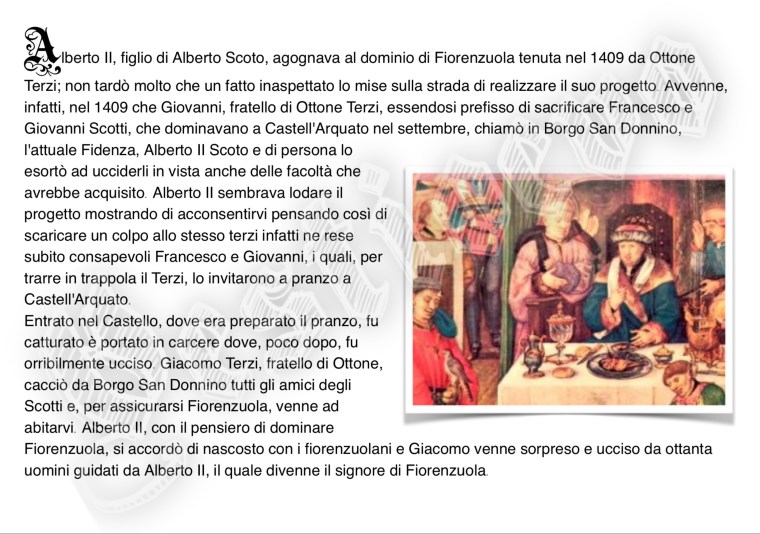 Alberto II, figlio di Alberto Scoto, agognava al dominio di Fiorenzuola tenuta nel 1409 da Ottone Terzi; non tardò molto che un fatto inaspettato lo mise sulla strada di realizzare il suo progetto. Avvenne, infatti, nel 1409 che Giovanni, fratello di Ottone Terzi, essendosi prefisso di sacrificare Francesco e Giovanni Scotti, che dominavano a Castell'Arquato nel settembre, chiamò in Borgo San Donnino, l'attuale Fidenza, Alberto II Scoto e di persona lo esortò ad ucciderli in vista anche delle facoltà che avrebbe acquisito. Alberto II sembrava lodare il progetto mostrando di acconsentirvi pensando così di scaricare un colpo allo stesso terzi infatti ne rese subito consapevoli Francesco e Giovanni, i quali, per trarre in trappola il Terzi, lo invitarono a pranzo a Castell'Arquato.
Entrato nel Castello, dove era preparato il pranzo, fu catturato è portato in carcere dove, poco dopo, fu orribilmente ucciso. Giacomo Terzi, fratello di Ottone, cacciò da Borgo San Donnino tutti gli amici degli Scotti e, per assicurarsi Fiorenzuola, venne ad abitarvi. Alberto II, con il pensiero di dominare Fiorenzuola, si accordò di nascosto con i fiorenzuolani e Giacomo venne sorpreso e ucciso da ottanta uomini guidati da Alberto II, il quale divenne il signore di Fiorenzuola.